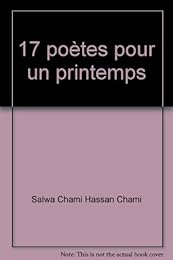 17 poètes pour un printemps

Salwa Chami Hassan Chami

Note: This is not the actual book cover